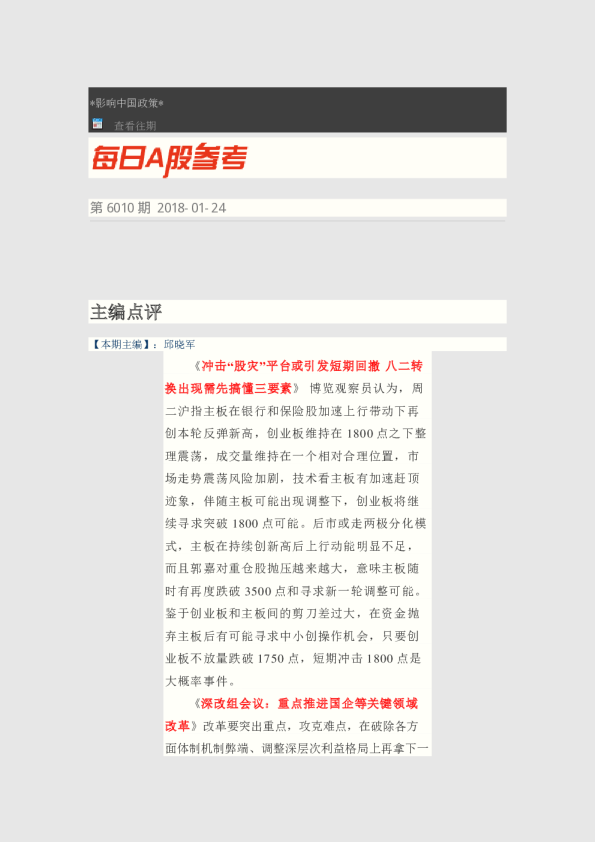 *影响中国政策*

查看往期

每日A股参考

第 6010 期 2018- 01- 24

主编点评

【本期主编】：邱晓军

《冲击“股灾”平台或引发短期回撤 八二转换出现需先搞懂三要素》 博览观察员认为，周二沪指主板在银行和保险股加速上行带动下再创本轮反弹新高，创业板维持在 1800 点之下整理震荡，成交量维持在一个相对合理位置，市场走势震荡风险加剧，技术看主板有加速赶顶迹象，伴随主板可能出现调整下，创业板将继续寻求突破 1800 点可能。后市或走两极分化模式，主板在持续创新高后上行动能明显不足，而且郭嘉对重仓股抛压越来越大，意味主板随时有再度跌破 3500 点和寻求新一轮调整可能。鉴于创业板和主板间的剪刀差过大，在资金抛弃主板后有可能寻求中小创操作机会，只要创业板不放量跌破 1750 点，短期冲击 1800 点是大概率事件。

《深改组会议：重点推进国企等关键领域改革》改革要突出重点，攻克难点，在破除各方面体制机制弊端、调整深层次利益格局上再拿下一